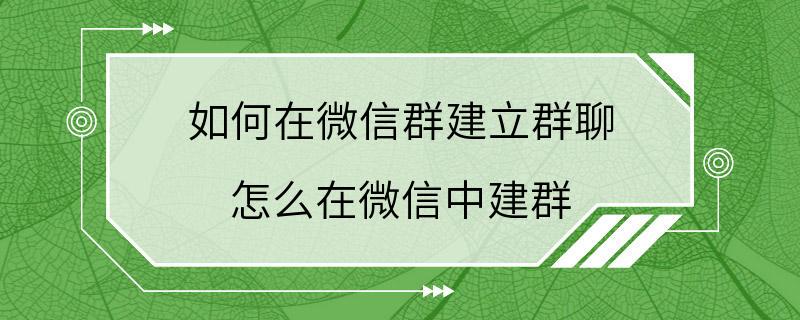 如何在微信群建立群聊
怎么在微信中建群